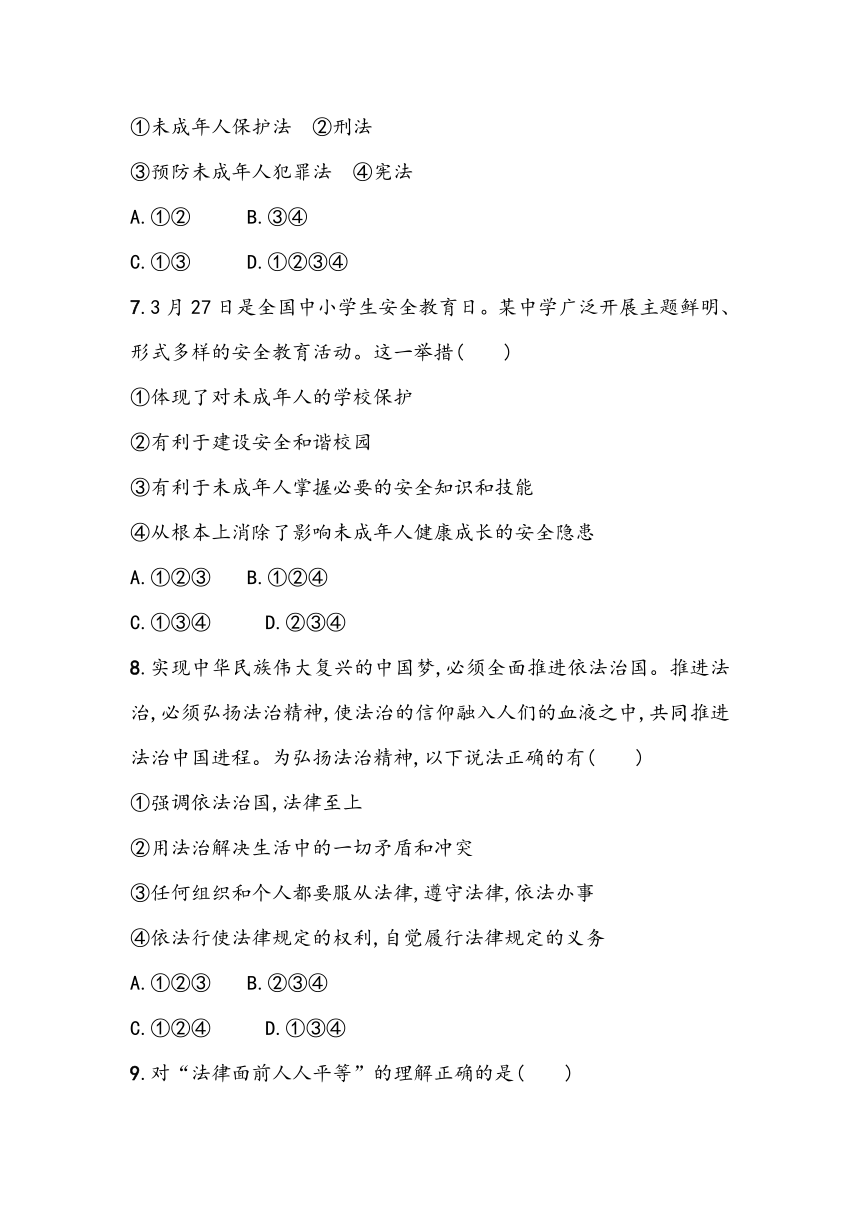 ①未成年人保护法　②刑法

③预防未成年人犯罪法　④宪法

A.①②　　B.③④

C.①③　　D.①②③④

7.3月27日是全国中小学生安全教育日。某中学广泛开展主题鲜明、形式多样的安全教育活动。这一举措(　　)

①体现了对未成年人的学校保护

②有利于建设安全和谐校园

③有利于未成年人掌握必要的安全知识和技能

④从根本上消除了影响未成年人健康成长的安全隐患

A.①②③　　B.①②④

C.①③④　　D.②③④

8.实现中华民族伟大复兴的中国梦,必须全面推进依法治国。推进法治,必须弘扬法治精神,使法治的信仰融入人们的血液之中,共同推进法治中国进程。为弘扬法治精神,以下说法正确的有(　　)

①强调依法治国,法律至上

②用法治解决生活中的一切矛盾和冲突

③任何组织和个人都要服从法律,遵守法律,依法办事

④依法行使法律规定的权利,自觉履行法律规定的义务

A.①②③　　B.②③④

C.①②④　　D.①③④

9.对“法律面前人人平等”的理解正确的是(　　)